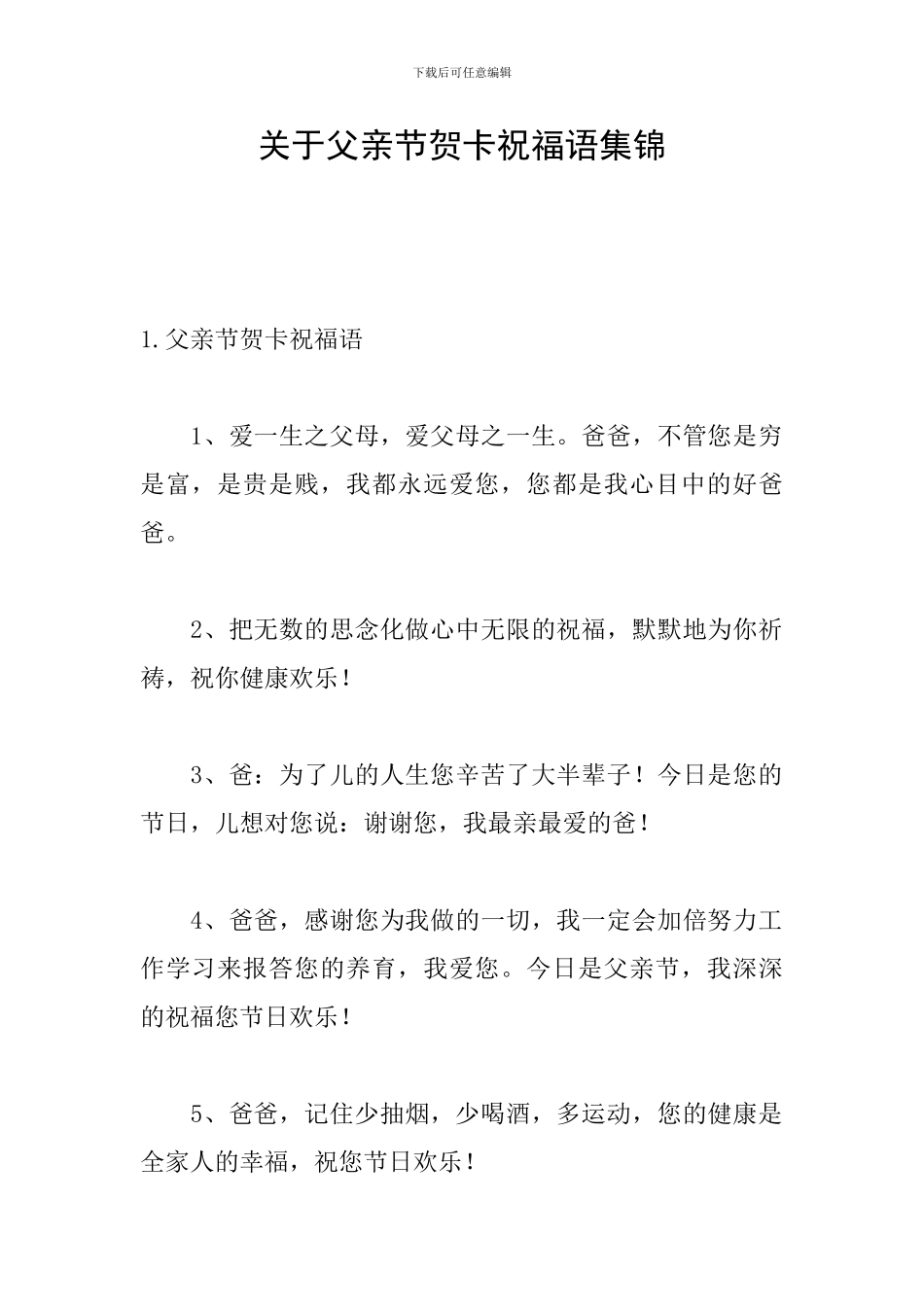 下载后可任意编辑

关于父亲节贺卡祝福语集锦

1.父亲节贺卡祝福语

1、爱一生之父母，爱父母之一生。爸爸，不管您是穷是富，是贵是贱，我都永远爱您，您都是我心目中的好爸爸。

2、把无数的思念化做心中无限的祝福，默默地为你祈祷，祝你健康欢乐！

3、爸：为了儿的人生您辛苦了大半辈子！今日是您的节日，儿想对您说：谢谢您，我最亲最爱的爸！

4、爸爸，感谢您为我做的一切，我一定会加倍努力工作学习来报答您的养育，我爱您。今日是父亲节，我深深的祝福您节日欢乐！

5、爸爸，记住少抽烟，少喝酒，多运动，您的健康是全家人的幸福，祝您节日欢乐！